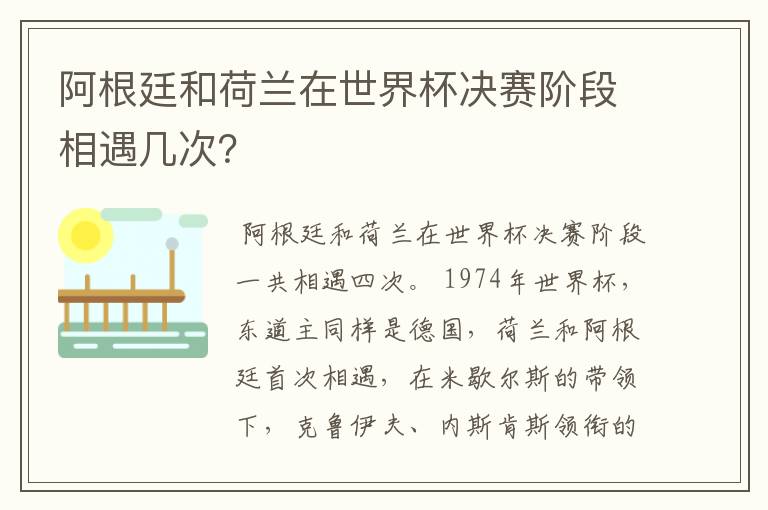 阿根廷和荷兰在世界杯决赛阶段相遇几次?

阿根廷和荷兰在世界杯决赛阶段一共相遇四次。1974年世界杯，东道主同样是德国，荷兰和阿根廷首次相遇，在米歇尔斯的带领下，克鲁伊夫、内斯肯斯领衔的